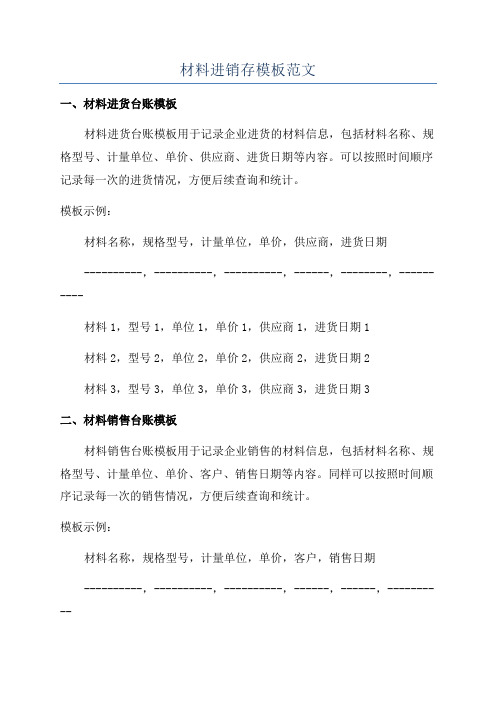 材料进销存模板范文

一、材料进货台账模板

材料进货台账模板用于记录企业进货的材料信息，包括材料名称、规格型号、计量单位、单价、供应商、进货日期等内容。可以按照时间顺序记录每一次的进货情况，方便后续查询和统计。

模板示例：

材料名称，规格型号，计量单位，单价，供应商，进货日期

----------，----------，----------，------，--------，----------

材料 1，型号 1，单位 1，单价 1，供应商 1，进货日期 1

材料 2，型号 2，单位 2，单价 2，供应商 2，进货日期 2

材料 3，型号 3，单位 3，单价 3，供应商 3，进货日期 3

二、材料销售台账模板

材料销售台账模板用于记录企业销售的材料信息，包括材料名称、规格型号、计量单位、单价、客户、销售日期等内容。同样可以按照时间顺序记录每一次的销售情况，方便后续查询和统计。

模板示例：

材料名称，规格型号，计量单位，单价，客户，销售日期

----------，----------，----------，------，------，----------